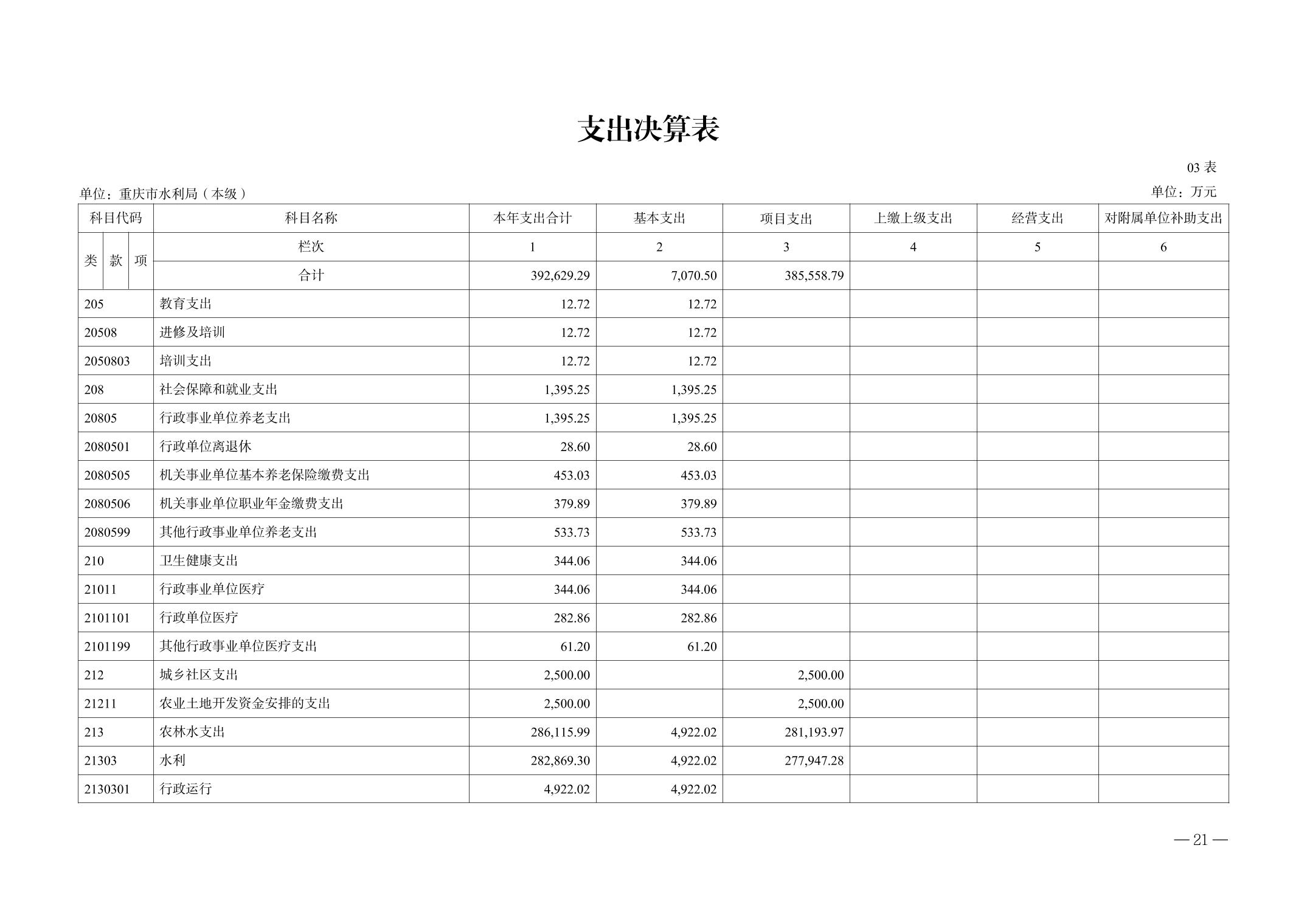 支出决算表

03 表

单位：重庆市水利局（本级）

单位：万元

| 科目代码 | 科目名称 | 本年支出合计 | 基本支出 | 项目支出 | 上缴上级支出 | 经营支出 | 对附属单位补助支出 |
|---|---|---|---|---|---|---|---|
| 类 款 项 | 栏次 | 1 | 2 | 3 | 4 | 5 | 6 |
| | 合计 | 392,629.29 | 7,070.50 | 385,558.79 | | | |
| 205 | 教育支出 | 12.72 | 12.72 | | | | |
| 20508 | 进修及培训 | 12.72 | 12.72 | | | | |
| 2050803 | 培训支出 | 12.72 | 12.72 | | | | |
| 208 | 社会保障和就业支出 | 1,395.25 | 1,395.25 | | | | |
| 20805 | 行政事业单位养老支出 | 1,395.25 | 1,395.25 | | | | |
| 2080501 | 行政单位离退休 | 28.60 | 28.60 | | | | |
| 2080505 | 机关事业单位基本养老保险缴费支出 | 453.03 | 453.03 | | | | |
| 2080506 | 机关事业单位职业年金缴费支出 | 379.89 | 379.89 | | | | |
| 2080599 | 其他行政事业单位养老支出 | 533.73 | 533.73 | | | | |
| 210 | 卫生健康支出 | 344.06 | 344.06 | | | | |
| 21011 | 行政事业单位医疗 | 344.06 | 344.06 | | | | |
| 2101101 | 行政单位医疗 | 282.86 | 282.86 | | | | |
| 2101199 | 其他行政事业单位医疗支出 | 61.20 | 61.20 | | | | |
| 212 | 城乡社区支出 | 2,500.00 | | 2,500.00 | | | |
| 21211 | 农业土地开发资金安排的支出 | 2,500.00 | | 2,500.00 | | | |
| 213 | 农林水支出 | 286,115.99 | 4,922.02 | 281,193.97 | | | |
| 21303 | 水利 | 282,869.30 | 4,922.02 | 277,947.28 | | | |
| 2130301 | 行政运行 | 4,922.02 | 4,922.02 | | | | |

— 21 —